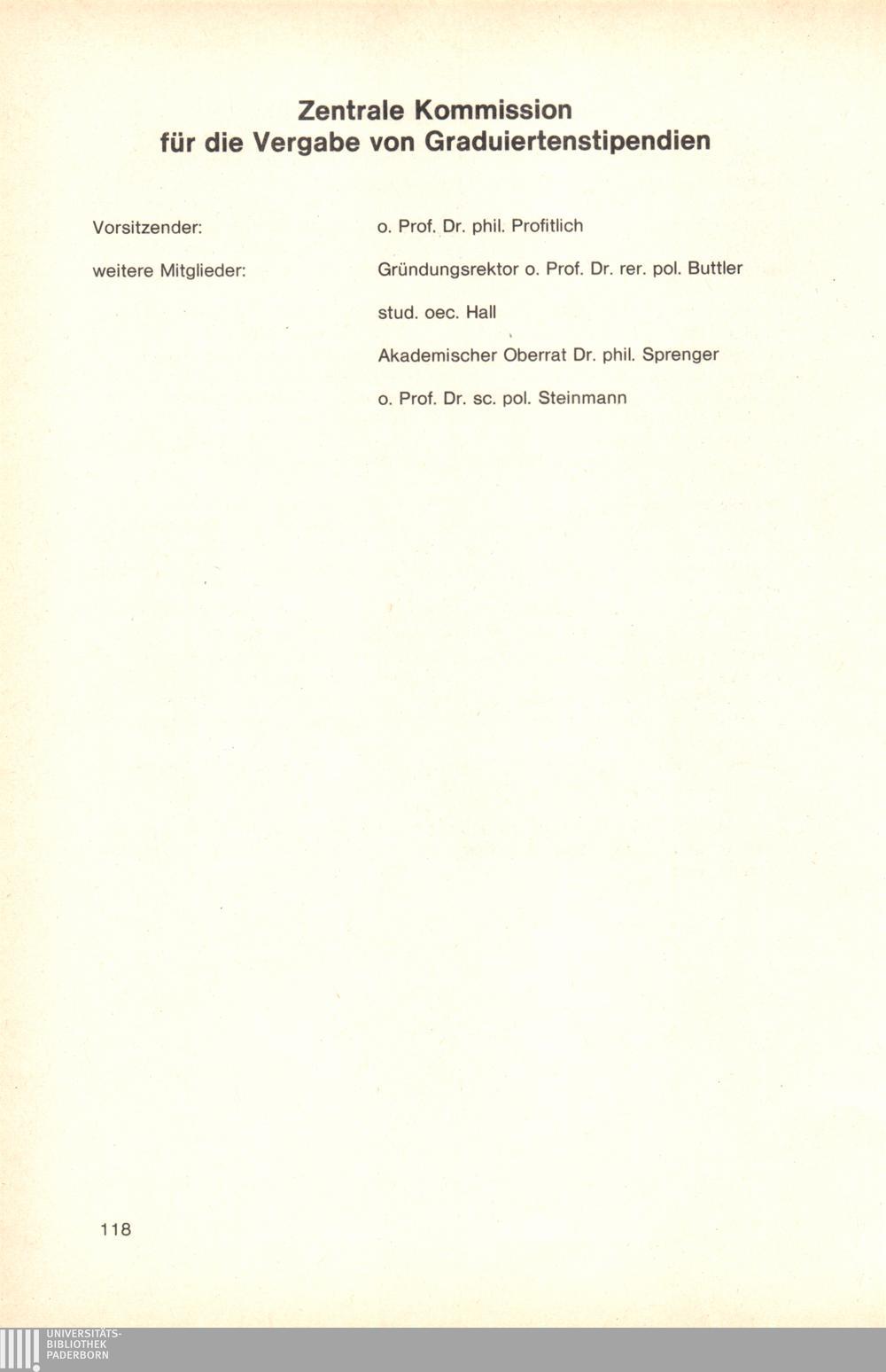 Zentrale Kommission
für die Vergabe von Graduiertenstipendien

Vorsitzender: o. Prof. Dr. phil. Profitlich

weitere Mitglieder: Gründungsrektor o. Prof. Dr. rer. pol. Buttler

stud. oec. Hall

Akademischer Oberrat Dr. phil. Sprenger

o. Prof. Dr. sc. pol. Steinmann

118

UNIVERSITÄTS-
BIBLIOTHEK
PADERBORN